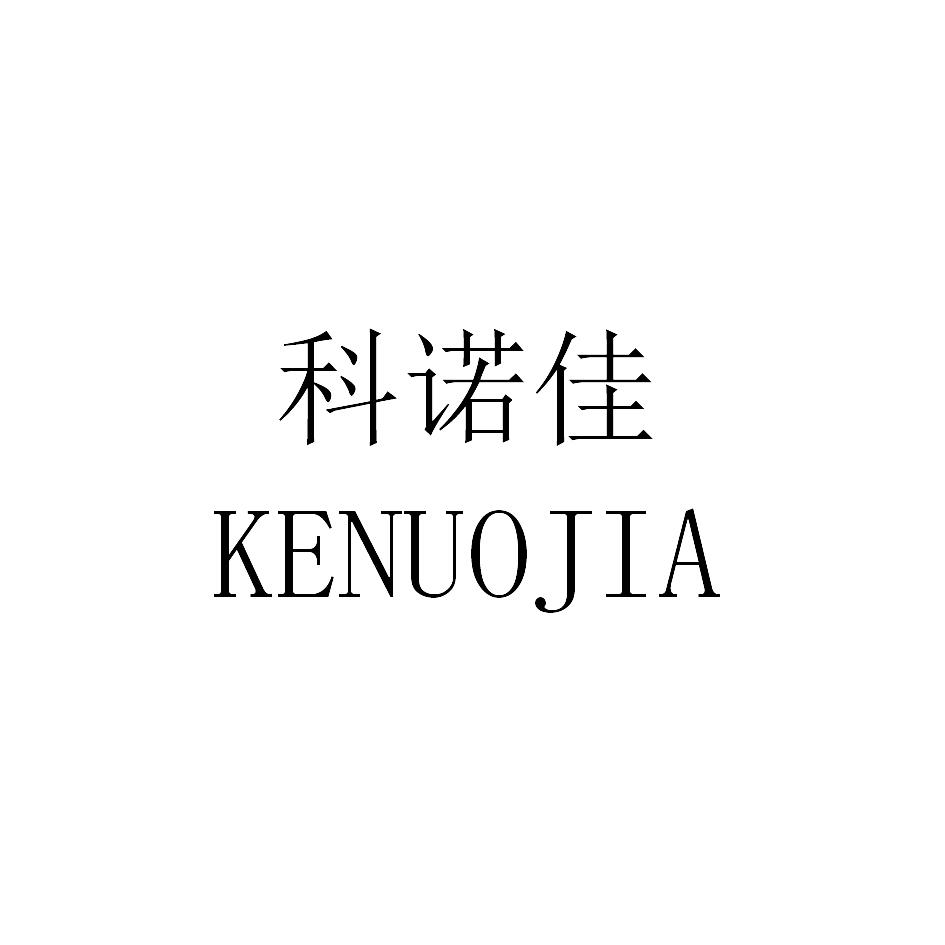 科诺佳
KENUOJIA